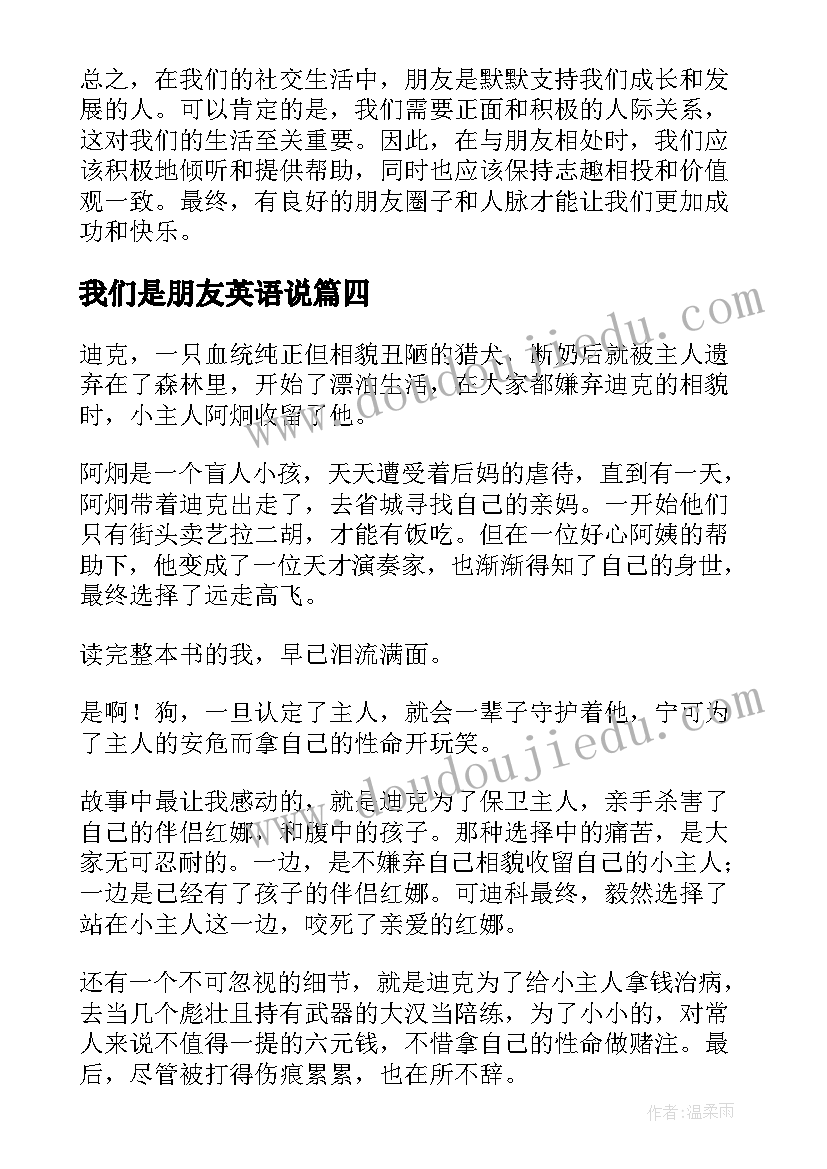 总之，在我们的社交生活中，朋友是默默支持我们成长和发展的人。可以肯定的是，我们需要正面和积极的人际关系，这对我们的生活至关重要。因此，在与朋友相处时，我们应该积极地倾听和提供帮助，同时也应该保持志趣相投和价值观一致。最终，有良好的朋友圈子和人脉才能让我们更加成功和快乐。

我们是朋友英语说篇四

迪克，一只血统纯正但相貌丑陋的猎犬，断奶后就被主人遗弃在了森林里，开始了漂泊生活，在大家都嫌弃迪克的相貌时，小主人阿炯收留了他。

阿炯是一个盲人小孩，天天遭受着后妈的虐待，直到有一天，阿炯带着迪克出走了，去省城寻找自己的亲妈。一开始他们只有街头卖艺拉二胡，才能有饭吃。但在一位好心阿姨的帮助下，他变成了一位天才演奏家，也渐渐得知了自己的身世，最终选择了远走高飞。

读完整本书的我，早已泪流满面。

是啊！狗，一旦认定了主人，就会一辈子守护着他，宁可为了主人的安危而拿自己的性命开玩笑。

故事中最让我感动的，就是迪克为了保卫主人，亲手杀害了自己的伴侣红娜，和腹中的孩子。那种选择中的痛苦，是大家无可忍耐的。一边，是不嫌弃自己相貌收留自己的小主人；一边是已经有了孩子的伴侣红娜。可迪科最终，毅然选择了站在小主人这一边，咬死了亲爱的红娜。

还有一个不可忽视的细节，就是迪克为了给小主人拿钱治病，去当几个彪壮且持有武器的大汉当陪练，为了小小的，对常人来说不值得一提的六元钱，不惜拿自己的性命做赌注。最后，尽管被打得伤痕累累，也在所不辞。

www.doudoujiedu.com

www.doudoujiedu.com

作者:温柔雨